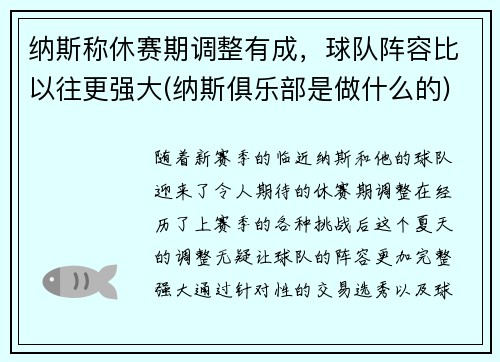 纳斯称休赛期调整有成，球队阵容比以往更强大(纳斯俱乐部是做什么的)

随着新赛季的临近纳斯和他的球队迎来了令人期待的休赛期调整在经历了上赛季的各种挑战后这个夏天的调整无疑让球队的阵容更加完整强大通过针对性的交易选秀以及球